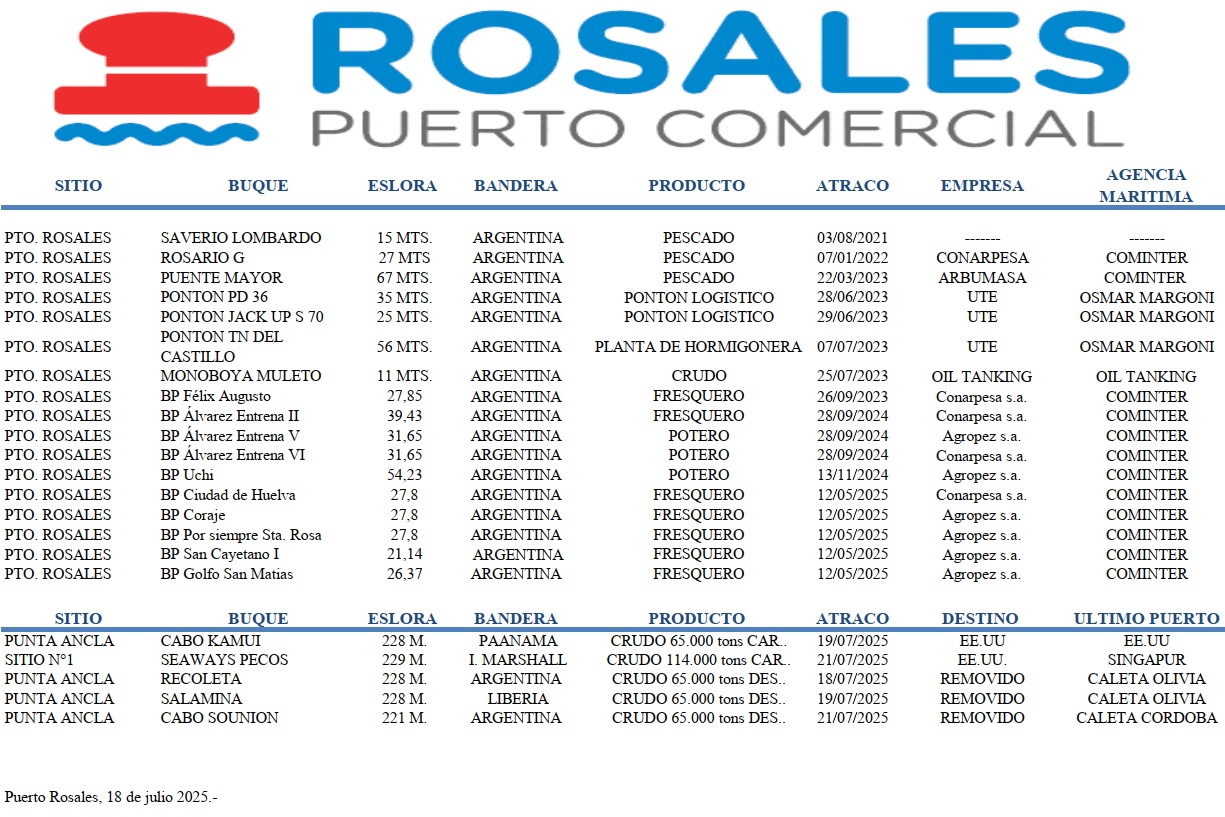 ROSALES
PUERTO COMERCIAL

| SITIO | BUQUE | ESLORA | BANDERA | PRODUCTO | ATRACO | EMPRESA | AGENCIA MARITIMA |
|---|---|---|---|---|---|---|---|
| PTO. ROSALES | SAVERIO LOMBARDO | 15 MTS. | ARGENTINA | PESCADO | 03/08/2021 | ------- | ------- |
| PTO. ROSALES | ROSARIO G | 27 MTS | ARGENTINA | PESCADO | 07/01/2022 | CONARPESA | COMINTER |
| PTO. ROSALES | PUENTE MAYOR | 67 MTS. | ARGENTINA | PESCADO | 22/03/2023 | ARBUMASA | COMINTER |
| PTO. ROSALES | PONTON PD 36 | 35 MTS. | ARGENTINA | PONTON LOGISTICO | 28/06/2023 | UTE | OSMAR MARGONI |
| PTO. ROSALES | PONTON JACK UP S 70 | 25 MTS. | ARGENTINA | PONTON LOGISTICO | 29/06/2023 | UTE | OSMAR MARGONI |
| PTO. ROSALES | PONTON TN DEL CASTILLO | 56 MTS. | ARGENTINA | PLANTA DE HORMIGONERA | 07/07/2023 | UTE | OSMAR MARGONI |
| PTO. ROSALES | MONOBOYA MULETO | 11 MTS. | ARGENTINA | CRUDO | 25/07/2023 | OIL TANKING | OIL TANKING |
| PTO. ROSALES | BP Félix Augusto | 27,85 | ARGENTINA | FRESQUERO | 26/09/2023 | Conarpesa s.a. | COMINTER |
| PTO. ROSALES | BP Álvarez Entrena II | 39,43 | ARGENTINA | FRESQUERO | 28/09/2024 | Conarpesa s.a. | COMINTER |
| PTO. ROSALES | BP Álvarez Entrena V | 31,65 | ARGENTINA | POTERO | 28/09/2024 | Agropez s.a. | COMINTER |
| PTO. ROSALES | BP Álvarez Entrena VI | 31,65 | ARGENTINA | POTERO | 28/09/2024 | Conarpesa s.a. | COMINTER |
| PTO. ROSALES | BP Uchi | 54,23 | ARGENTINA | POTERO | 13/11/2024 | Agropez s.a. | COMINTER |
| PTO. ROSALES | BP Ciudad de Huelva | 27,8 | ARGENTINA | FRESQUERO | 12/05/2025 | Conarpesa s.a. | COMINTER |
| PTO. ROSALES | BP Coraje | 27,8 | ARGENTINA | FRESQUERO | 12/05/2025 | Agropez s.a. | COMINTER |
| PTO. ROSALES | BP Por siempre Sta. Rosa | 27,8 | ARGENTINA | FRESQUERO | 12/05/2025 | Agropez s.a. | COMINTER |
| PTO. ROSALES | BP San Cayetano I | 21,14 | ARGENTINA | FRESQUERO | 12/05/2025 | Agropez s.a. | COMINTER |
| PTO. ROSALES | BP Golfo San Matias | 26,37 | ARGENTINA | FRESQUERO | 12/05/2025 | Agropez s.a. | COMINTER |

| SITIO | BUQUE | ESLORA | BANDERA | PRODUCTO | ATRACO | DESTINO | ULTIMO PUERTO |
|---|---|---|---|---|---|---|---|
| PUNTA ANCLA | CABO KAMUI | 228 M. | PAANAMA | CRUDO 65.000 tons CAR.. | 19/07/2025 | EE.UU | EE.UU |
| SITIO N°1 | SEAWAYS PECOS | 229 M. | I. MARSHALL | CRUDO 114.000 tons CAR.. | 21/07/2025 | EE.UU. | SINGAPUR |
| PUNTA ANCLA | RECOLETA | 228 M. | ARGENTINA | CRUDO 65.000 tons DES.. | 18/07/2025 | REMOVIDO | CALETA OLIVIA |
| PUNTA ANCLA | SALAMINA | 228 M. | LIBERIA | CRUDO 65.000 tons DES.. | 19/07/2025 | REMOVIDO | CALETA OLIVIA |
| PUNTA ANCLA | CABO SOUNION | 221 M. | ARGENTINA | CRUDO 65.000 tons DES.. | 21/07/2025 | REMOVIDO | CALETA CORDOBA |

Puerto Rosales, 18 de julio 2025.-